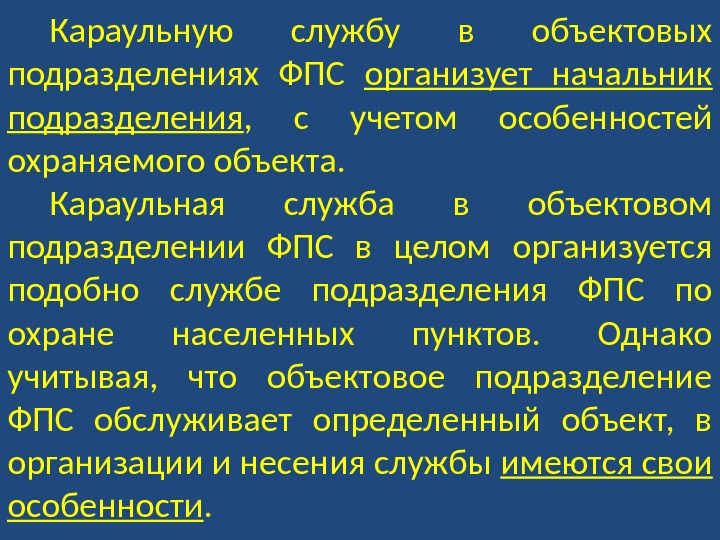 Караульную службу в объектовых подразделениях ФПС организует начальник подразделения, с учетом особенностей охраняемого объекта.

Караульная служба в объектовом подразделении ФПС в целом организуется подобно службе подразделения ФПС по охране населенных пунктов. Однако учитывая, что объектовое подразделение ФПС обслуживает определенный объект, в организации и несения службы имеются свои особенности.